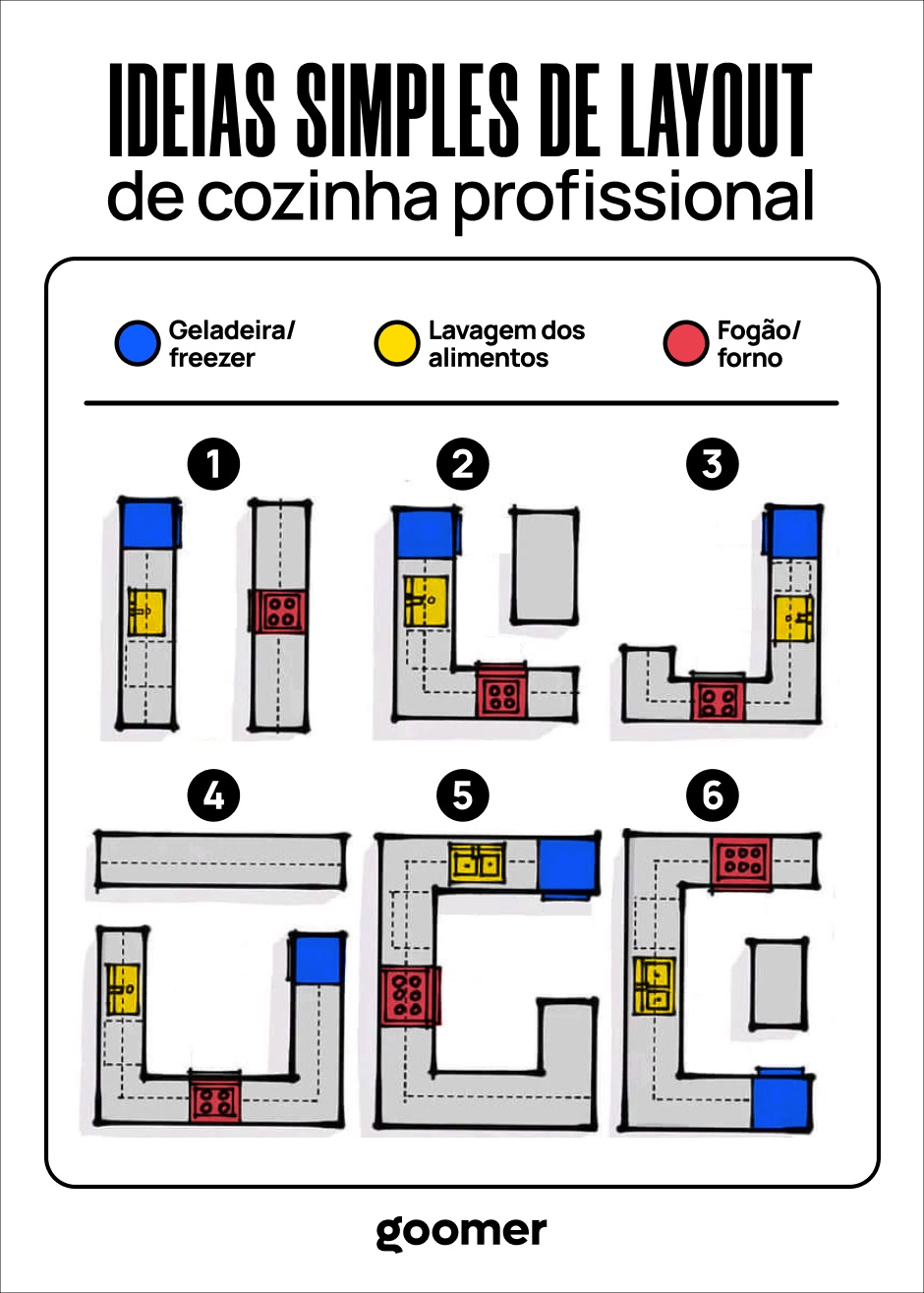 IDEIAS SIMPLES DE LAYOUT
de cozinha profissional

Geladeira/ freezer

Lavagem dos alimentos

Fogão/ forno

1

2

3

4

5

6

goomer